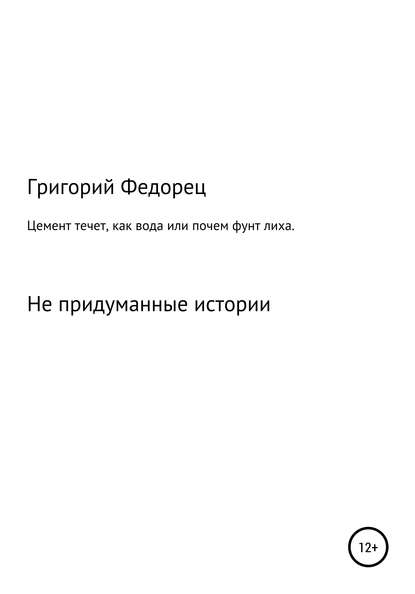 Григорий Федорец

Цемент течет, как вода или почем фунт лиха.

Не придуманные истории

12+